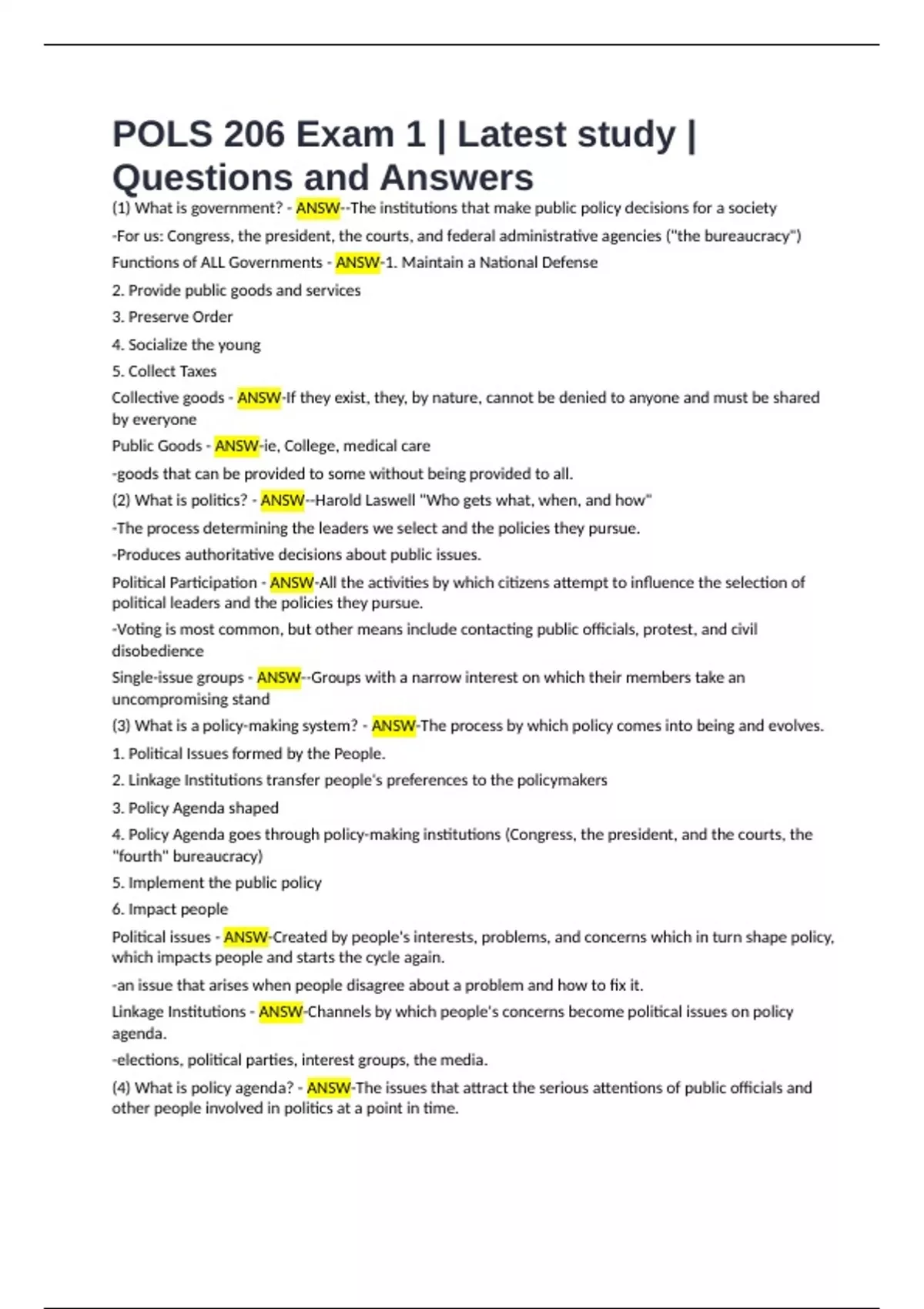 POLS 206 Exam 1 | Latest study | Questions and Answers

(1) What is government? - ANSW--The institutions that make public policy decisions for a society

-For us: Congress, the president, the courts, and federal administrative agencies ("the bureaucracy")

Functions of ALL Governments - ANSW-1. Maintain a National Defense

2. Provide public goods and services

3. Preserve Order

4. Socialize the young

5. Collect Taxes

Collective goods - ANSW-If they exist, they, by nature, cannot be denied to anyone and must be shared by everyone

Public Goods - ANSW-ie, College, medical care

-goods that can be provided to some without being provided to all.

(2) What is politics? - ANSW--Harold Laswell "Who gets what, when, and how"

-The process determining the leaders we select and the policies they pursue.

-Produces authoritative decisions about public issues.

Political Participation - ANSW-All the activities by which citizens attempt to influence the selection of political leaders and the policies they pursue.

-Voting is most common, but other means include contacting public officials, protest, and civil disobedience

Single-issue groups - ANSW--Groups with a narrow interest on which their members take an uncompromising stand

(3) What is a policy-making system? - ANSW-The process by which policy comes into being and evolves.

1. Political Issues formed by the People.

2. Linkage Institutions transfer people's preferences to the policymakers

3. Policy Agenda shaped

4. Policy Agenda goes through policy-making institutions (Congress, the president, and the courts, the "fourth" bureaucracy)

5. Implement the public policy

6. Impact people

Political issues - ANSW-Created by people's interests, problems, and concerns which in turn shape policy, which impacts people and starts the cycle again.

-an issue that arises when people disagree about a problem and how to fix it.

Linkage Institutions - ANSW-Channels by which people's concerns become political issues on policy agenda.

-elections, political parties, interest groups, the media.

(4) What is policy agenda? - ANSW-The issues that attract the serious attentions of public officials and other people involved in politics at a point in time.